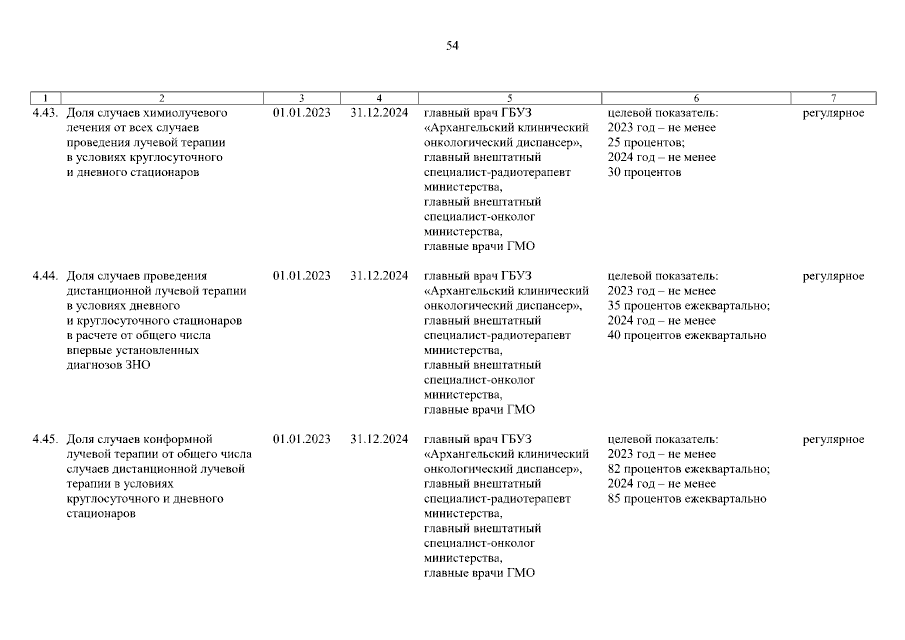 54

| 1 | 2 | 3 | 4 | 5 | 6 | 7 |
|---|---|---|---|---|---|---|
| 4.43. | Доля случаев химиолучевого лечения от всех случаев проведения лучевой терапии в условиях круглосуточного и дневного стационаров | 01.01.2023 | 31.12.2024 | главный врач ГБУЗ «Архангельский клинический онкологический диспансер», главный внештатный специалист-радиотерапевт министерства, главный внештатный специалист-онколог министерства, главные врачи ГМО | целевой показатель: 2023 год – не менее 25 процентов; 2024 год – не менее 30 процентов | регулярное |
| 4.44. | Доля случаев проведения дистанционной лучевой терапии в условиях дневного и круглосуточного стационаров в расчете от общего числа впервые установленных диагнозов ЗНО | 01.01.2023 | 31.12.2024 | главный врач ГБУЗ «Архангельский клинический онкологический диспансер», главный внештатный специалист-радиотерапевт министерства, главный внештатный специалист-онколог министерства, главные врачи ГМО | целевой показатель: 2023 год – не менее 35 процентов ежеквартально; 2024 год – не менее 40 процентов ежеквартально | регулярное |
| 4.45. | Доля случаев конформной лучевой терапии от общего числа случаев дистанционной лучевой терапии в условиях круглосуточного и дневного стационаров | 01.01.2023 | 31.12.2024 | главный врач ГБУЗ «Архангельский клинический онкологический диспансер», главный внештатный специалист-радиотерапевт министерства, главный внештатный специалист-онколог министерства, главные врачи ГМО | целевой показатель: 2023 год – не менее 82 процентов ежеквартально; 2024 год – не менее 85 процентов ежеквартально | регулярное |